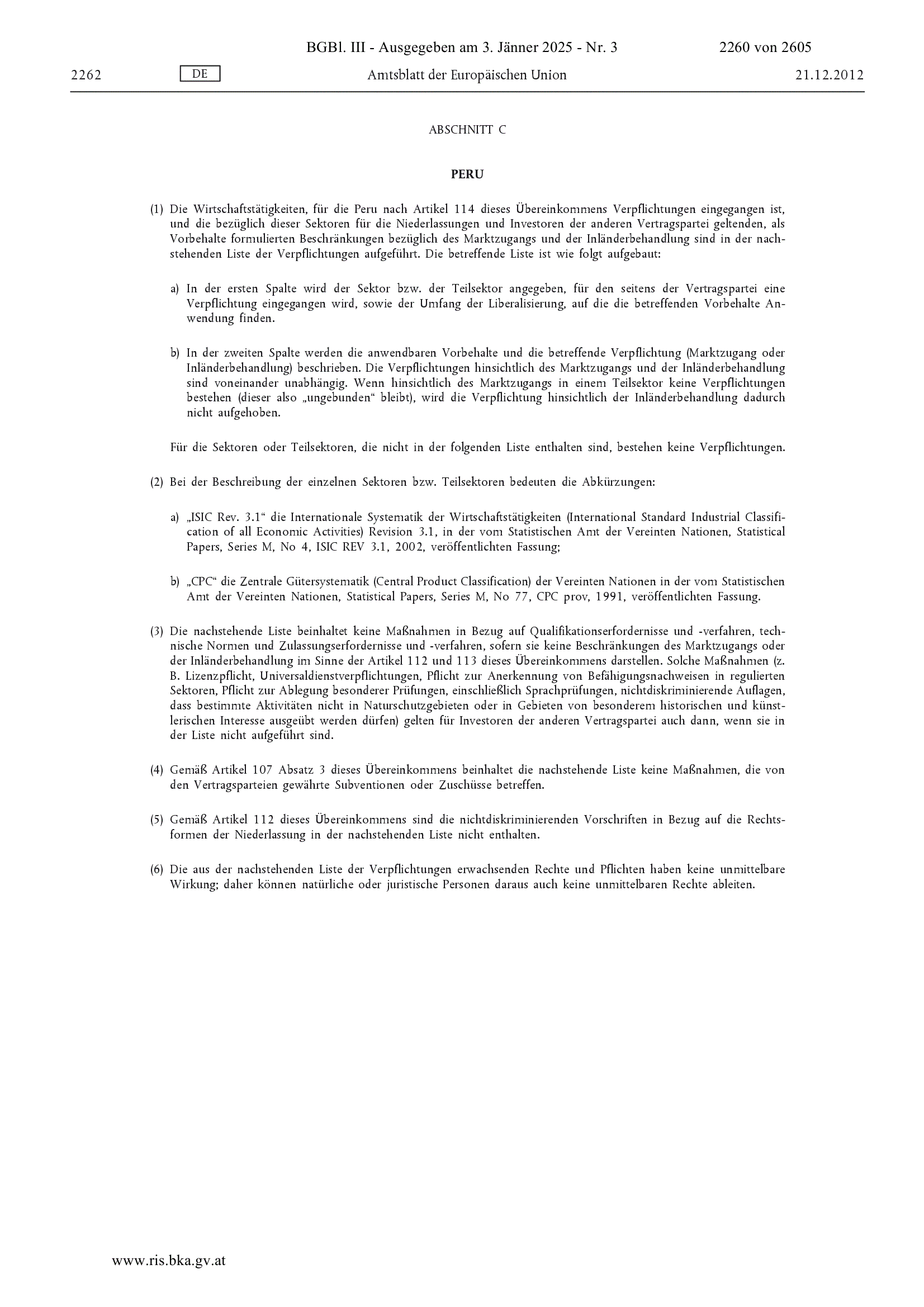 BGBl. III - Ausgegeben am 3. Jänner 2025 - Nr. 3 2260 von 2605

2262 DE Amtsblatt der Europäischen Union 21.12.2012

ABSCHNITT C

PERU

(1) Die Wirtschaftstätigkeiten, für die Peru nach Artikel 114 dieses Übereinkommens Verpflichtungen eingegangen ist, und die bezüglich dieser Sektoren für die Niederlassungen und Investoren der anderen Vertragspartei geltenden, als Vorbehalte formulierten Beschränkungen bezüglich des Marktzugangs und der Inländerbehandlung sind in der nachstehenden Liste der Verpflichtungen aufgeführt. Die betreffende Liste ist wie folgt aufgebaut:

a) In der ersten Spalte wird der Sektor bzw. der Teilsektor angegeben, für den seitens der Vertragspartei eine Verpflichtung eingegangen wird, sowie der Umfang der Liberalisierung, auf die die betreffenden Vorbehalte Anwendung finden.

b) In der zweiten Spalte werden die anwendbaren Vorbehalte und die betreffende Verpflichtung (Marktzugang oder Inländerbehandlung) beschrieben. Die Verpflichtungen hinsichtlich des Marktzugangs und der Inländerbehandlung sind voneinander unabhängig. Wenn hinsichtlich des Marktzugangs in einem Teilsektor keine Verpflichtungen bestehen (dieser also „ungebunden“ bleibt), wird die Verpflichtung hinsichtlich der Inländerbehandlung dadurch nicht aufgehoben.

Für die Sektoren oder Teilsektoren, die nicht in der folgenden Liste enthalten sind, bestehen keine Verpflichtungen.

(2) Bei der Beschreibung der einzelnen Sektoren bzw. Teilsektoren bedeuten die Abkürzungen:

a) „ISIC Rev. 3.1“ die Internationale Systematik der Wirtschaftstätigkeiten (International Standard Industrial Classification of all Economic Activities) Revision 3.1, in der vom Statistischen Amt der Vereinten Nationen, Statistical Papers, Series M, No 4, ISIC REV 3.1, 2002, veröffentlichten Fassung;

b) „CPC“ die Zentrale Gütersystematik (Central Product Classification) der Vereinten Nationen in der vom Statistischen Amt der Vereinten Nationen, Statistical Papers, Series M, No 77, CPC prov, 1991, veröffentlichten Fassung.

(3) Die nachstehende Liste beinhaltet keine Maßnahmen in Bezug auf Qualifikationserfordernisse und -verfahren, technische Normen und Zulassungserfordernisse und -verfahren, sofern sie keine Beschränkungen des Marktzugangs oder der Inländerbehandlung im Sinne der Artikel 112 und 113 dieses Übereinkommens darstellen. Solche Maßnahmen (z. B. Lizenzpflicht, Universaldienstverpflichtungen, Pflicht zur Anerkennung von Befähigungsnachweisen in regulierten Sektoren, Pflicht zur Ablegung besonderer Prüfungen, einschließlich Sprachprüfungen, nichtdiskriminierende Auflagen, dass bestimmte Aktivitäten nicht in Naturschutzgebieten oder in Gebieten von besonderem historischen und künstlerischen Interesse ausgeübt werden dürfen) gelten für Investoren der anderen Vertragspartei auch dann, wenn sie in der Liste nicht aufgeführt sind.

(4) Gemäß Artikel 107 Absatz 3 dieses Übereinkommens beinhaltet die nachstehende Liste keine Maßnahmen, die von den Vertragsparteien gewährte Subventionen oder Zuschüsse betreffen.

(5) Gemäß Artikel 112 dieses Übereinkommens sind die nichtdiskriminierenden Vorschriften in Bezug auf die Rechtsformen der Niederlassung in der nachstehenden Liste nicht enthalten.

(6) Die aus der nachstehenden Liste der Verpflichtungen erwachsenden Rechte und Pflichten haben keine unmittelbare Wirkung; daher können natürliche oder juristische Personen daraus auch keine unmittelbaren Rechte ableiten.

www.ris.bka.gv.at